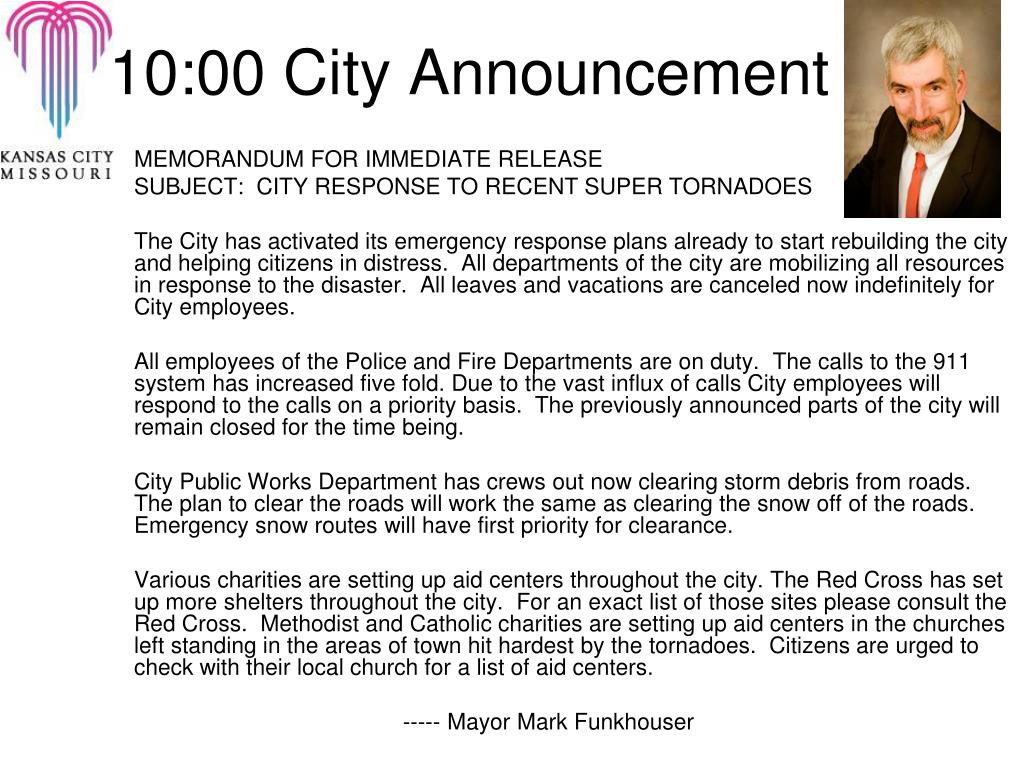 KANSAS CITY
MISSOURI

10:00 City Announcement

MEMORANDUM FOR IMMEDIATE RELEASE
SUBJECT: CITY RESPONSE TO RECENT SUPER TORNADOES

The City has activated its emergency response plans already to start rebuilding the city and helping citizens in distress. All departments of the city are mobilizing all resources in response to the disaster. All leaves and vacations are canceled now indefinitely for City employees.

All employees of the Police and Fire Departments are on duty. The calls to the 911 system has increased five fold. Due to the vast influx of calls City employees will respond to the calls on a priority basis. The previously announced parts of the city will remain closed for the time being.

City Public Works Department has crews out now clearing storm debris from roads. The plan to clear the roads will work the same as clearing the snow off of the roads. Emergency snow routes will have first priority for clearance.

Various charities are setting up aid centers throughout the city. The Red Cross has set up more shelters throughout the city. For an exact list of those sites please consult the Red Cross. Methodist and Catholic charities are setting up aid centers in the churches left standing in the areas of town hit hardest by the tornadoes. Citizens are urged to check with their local church for a list of aid centers.

----- Mayor Mark Funkhouser